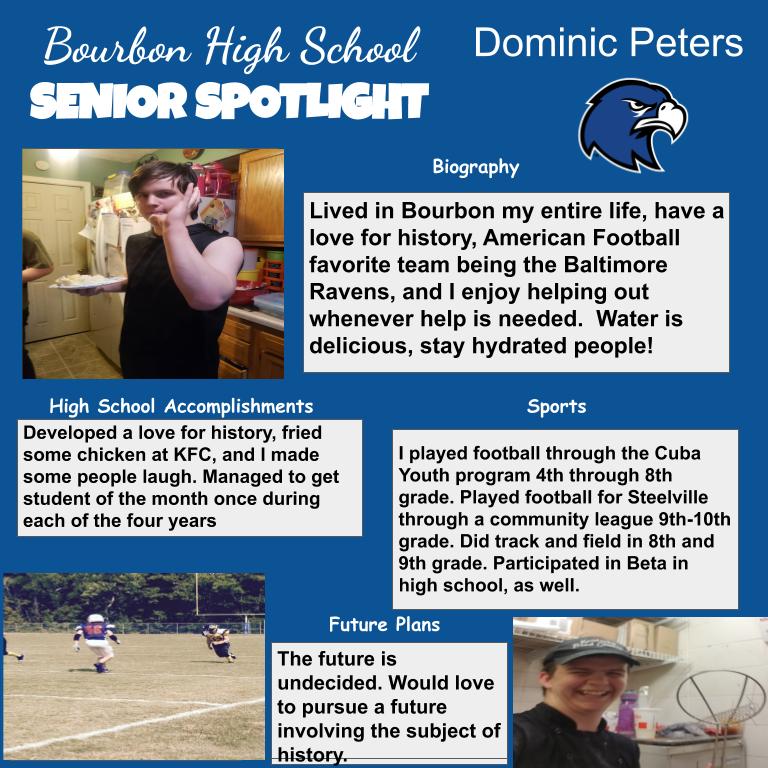 Bourbon High School
SENIOR SPOTLIGHT

Dominic Peters

Biography

Lived in Bourbon my entire life, have a love for history, American Football favorite team being the Baltimore Ravens, and I enjoy helping out whenever help is needed. Water is delicious, stay hydrated people!

High School Accomplishments

Developed a love for history, fried some chicken at KFC, and I made some people laugh. Managed to get student of the month once during each of the four years

Sports

I played football through the Cuba Youth program 4th through 8th grade. Played football for Steelville through a community league 9th-10th grade. Did track and field in 8th and 9th grade. Participated in Beta in high school, as well.

Future Plans

The future is undecided. Would love to pursue a future involving the subject of history.